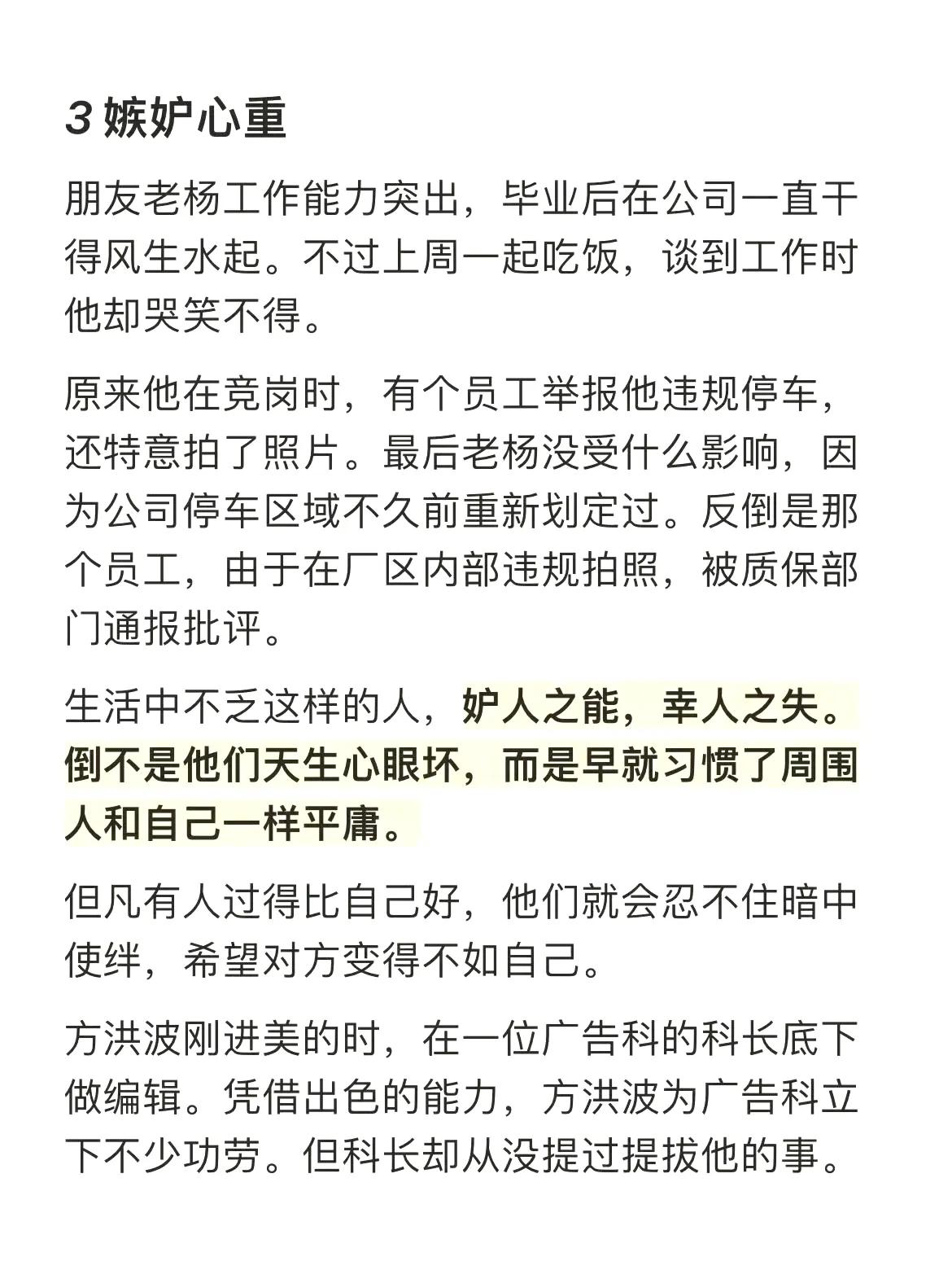 3 嫉妒心重

朋友老杨工作能力突出，毕业后在公司一直干得风生水起。不过上周一起吃饭，谈到工作时他却哭笑不得。

原来他在竞岗时，有个员工举报他违规停车，还特意拍了照片。最后老杨没受什么影响，因为公司停车区域不久前重新划定过。反倒是那个员工，由于在厂区内部违规拍照，被质保部门通报批评。

生活中不乏这样的人，妒人之能，幸人之失。倒不是他们天生心眼坏，而是早就习惯了周围人和自己一样平庸。

但凡有人过得比自己好，他们就会忍不住暗中使绊，希望对方变得不如自己。

方洪波刚进美的时，在一位广告科的科长底下做编辑。凭借出色的能力，方洪波为广告科立下不少功劳。但科长却从没提过提拔他的事。